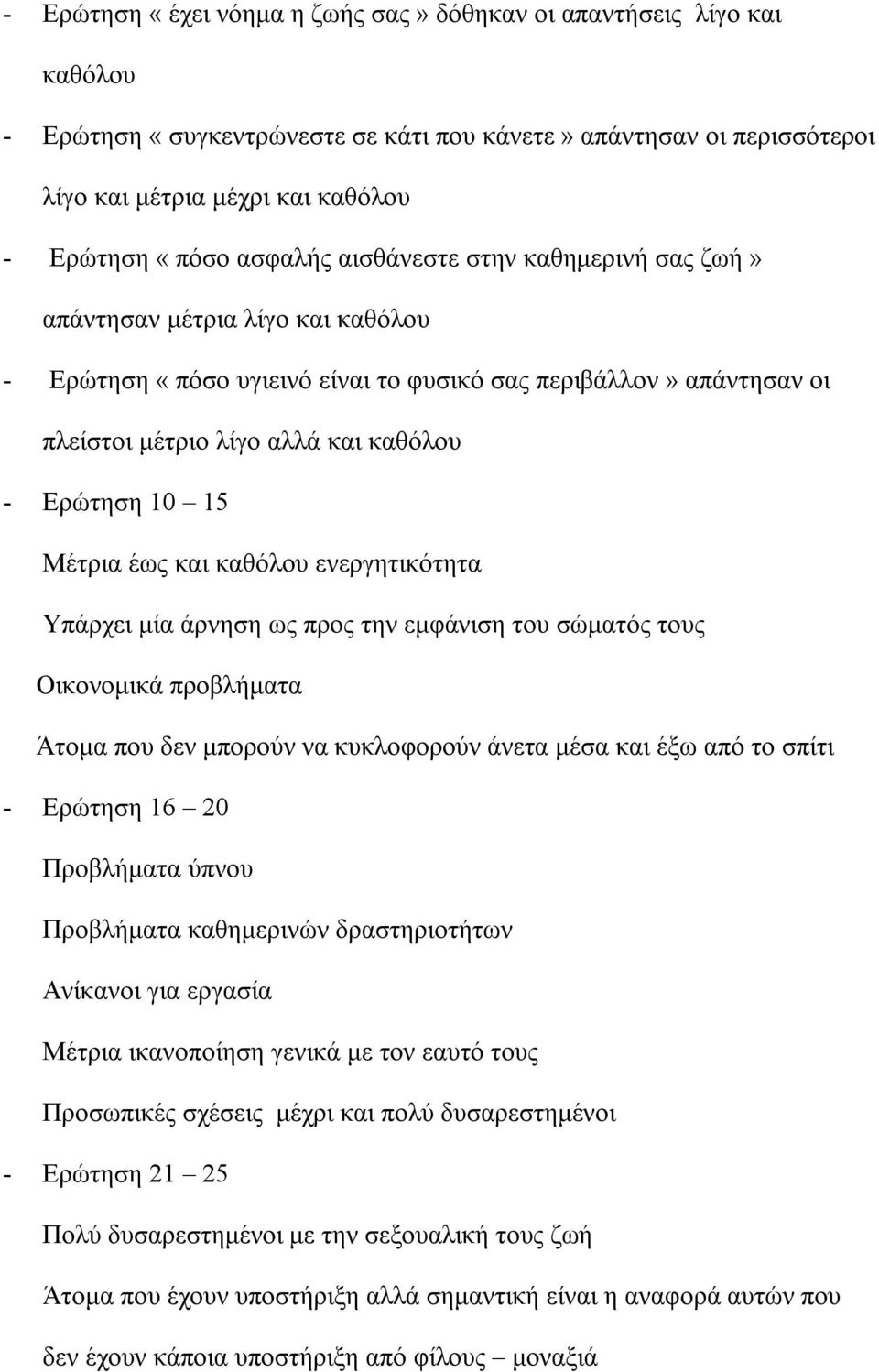 - Ερώτηση « έχει νόημα η ζωής σας » δόθηκαν οι απαντήσεις λίγο και καθόλου

- Ερώτηση « συγκεντρώνεστε σε κάτι που κάνετε » απάντησαν οι περισσότεροι λίγο και μέτρια μέχρι και καθόλου

- Ερώτηση « πόσο ασφαλής αισθάνεστε στην καθημερινή σας ζωή » απάντησαν μέτρια λίγο και καθόλου

- Ερώτηση « πόσο υγιεινό είναι το φυσικό σας περιβάλλον » απάντησαν οι πλείστοι μέτριο λίγο αλλά και καθόλου

- Ερώτηση 10 – 15

Μέτρια έως και καθόλου ενεργητικότητα

Υπάρχει μία άρνηση ως προς την εμφάνιση του σώματός τους

Οικονομικά προβλήματα

Άτομα που δεν μπορούν να κυκλοφορούν άνετα μέσα και έξω από το σπίτι

- Ερώτηση 16 – 20

Προβλήματα ύπνου

Προβλήματα καθημερινών δραστηριοτήτων

Ανίκανοι για εργασία

Μέτρια ικανοποίηση γενικά με τον εαυτό τους

Προσωπικές σχέσεις μέχρι και πολύ δυσαρεστημένοι

- Ερώτηση 21 – 25

Πολύ δυσαρεστημένοι με την σεξουαλική τους ζωή

Άτομα που έχουν υποστήριξη αλλά σημαντική είναι η αναφορά αυτών που δεν έχουν κάποια υποστήριξη από φίλους – μοναξιά